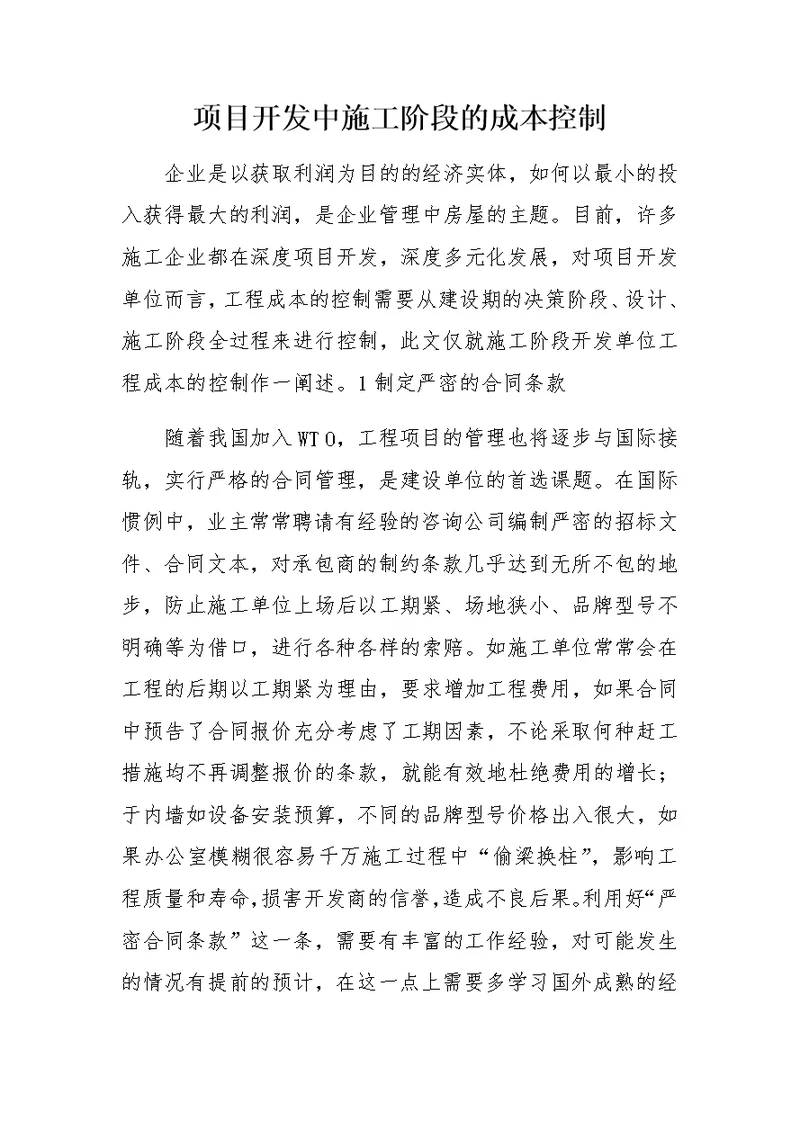 项目开发中施工阶段的成本控制

企业是以获取利润为目的的经济实体，如何以最小的投入获得最大的利润，是企业管理中房屋的主题。目前，许多施工企业都在深度项目开发，深度多元化发展，对项目开发单位而言，工程成本的控制需要从建设期的决策阶段、设计、施工阶段全过程来进行控制，此文仅就施工阶段开发单位工程成本的控制作一阐述。1 制定严密的合同条款

随着我国加入 WT O，工程项目的管理也将逐步与国际接轨，实行严格的合同管理，是建设单位的首选课题。在国际惯例中，业主常常聘请有经验的咨询公司编制严密的招标文件、合同文本，对承包商的制约条款几乎达到无所不包的地步，防止施工单位上场后以工期紧、场地狭小、品牌型号不明确等为借口，进行各种各样的索赔。如施工单位常常会在工程的后期以工期紧为理由，要求增加工程费用，如果合同中预告了合同报价充分考虑了工期因素，不论采取何种赶工措施均不再调整报价的条款，就能有效地杜绝费用的增长；于内墙如设备安装预算，不同的品牌型号价格出入很大，如果办公室模糊很容易千万施工过程中“偷梁换柱”，影响工程质量和寿命，损害开发商的信誉，造成不良后果。利用好“严密合同条款”这一条，需要有丰富的工作经验，对可能发生的情况有提前的预计，在这一点上需要多学习国外成熟的经